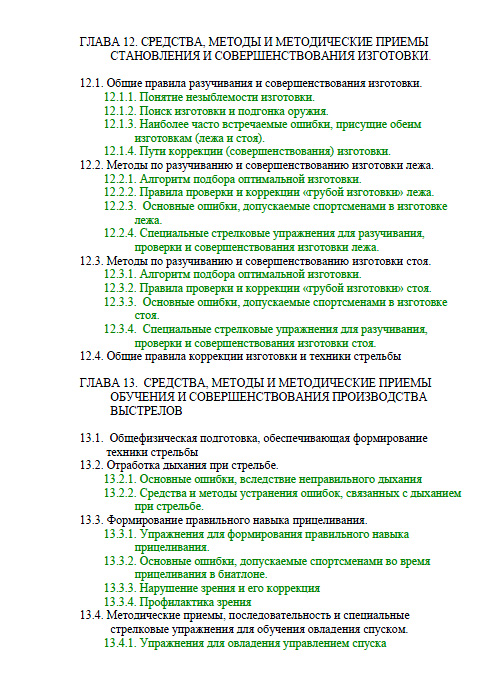 ГЛАВА 12. СРЕДСТВА, МЕТОДЫ И МЕТОДИЧЕСКИЕ ПРИЕМЫ СТАНОВЛЕНИЯ И СОВЕРШЕНСТВОВАНИЯ ИЗГОТОВКИ.

12.1. Общие правила разучивания и совершенствования изготовки.
12.1.1. Понятие незыблемости изготовки.
12.1.2. Поиск изготовки и подгонка оружия.
12.1.3. Наиболее часто встречаемые ошибки, присущие обеим изготовкам (лежа и стоя).
12.1.4. Пути коррекции (совершенствования) изготовки.
12.2. Методы по разучиванию и совершенствованию изготовки лежа.
12.2.1. Алгоритм подбора оптимальной изготовки.
12.2.2. Правила проверки и коррекции «грубой изготовки» лежа.
12.2.3. Основные ошибки, допускаемые спортсменами в изготовке лежа.
12.2.4. Специальные стрелковые упражнения для разучивания, проверки и совершенствования изготовки лежа.
12.3. Методы по разучиванию и совершенствованию изготовки стоя.
12.3.1. Алгоритм подбора оптимальной изготовки.
12.3.2. Правила проверки и коррекции «грубой изготовки» стоя.
12.3.3. Основные ошибки, допускаемые спортсменами в изготовке стоя.
12.3.4. Специальные стрелковые упражнения для разучивания, проверки и совершенствования изготовки стоя.
12.4. Общие правила коррекции изготовки и техники стрельбы

ГЛАВА 13. СРЕДСТВА, МЕТОДЫ И МЕТОДИЧЕСКИЕ ПРИЕМЫ ОБУЧЕНИЯ И СОВЕРШЕНСТВОВАНИЯ ПРОИЗВОДСТВА ВЫСТРЕЛОВ

13.1. Общефизическая подготовка, обеспечивающая формирование техники стрельбы
13.2. Отработка дыхания при стрельбе.
13.2.1. Основные ошибки, вследствие неправильного дыхания
13.2.2. Средства и методы устранения ошибок, связанных с дыханием при стрельбе.
13.3. Формирование правильного навыка прицеливания.
13.3.1. Упражнения для формирования правильного навыка прицеливания.
13.3.2. Основные ошибки, допускаемые спортсменами во время прицеливания в биатлоне.
13.3.3. Нарушение зрения и его коррекция
13.3.4. Профилактика зрения
13.4. Методические приемы, последовательность и специальные стрелковые упражнения для обучения овладения спуском.
13.4.1. Упражнения для овладения управлением спуска